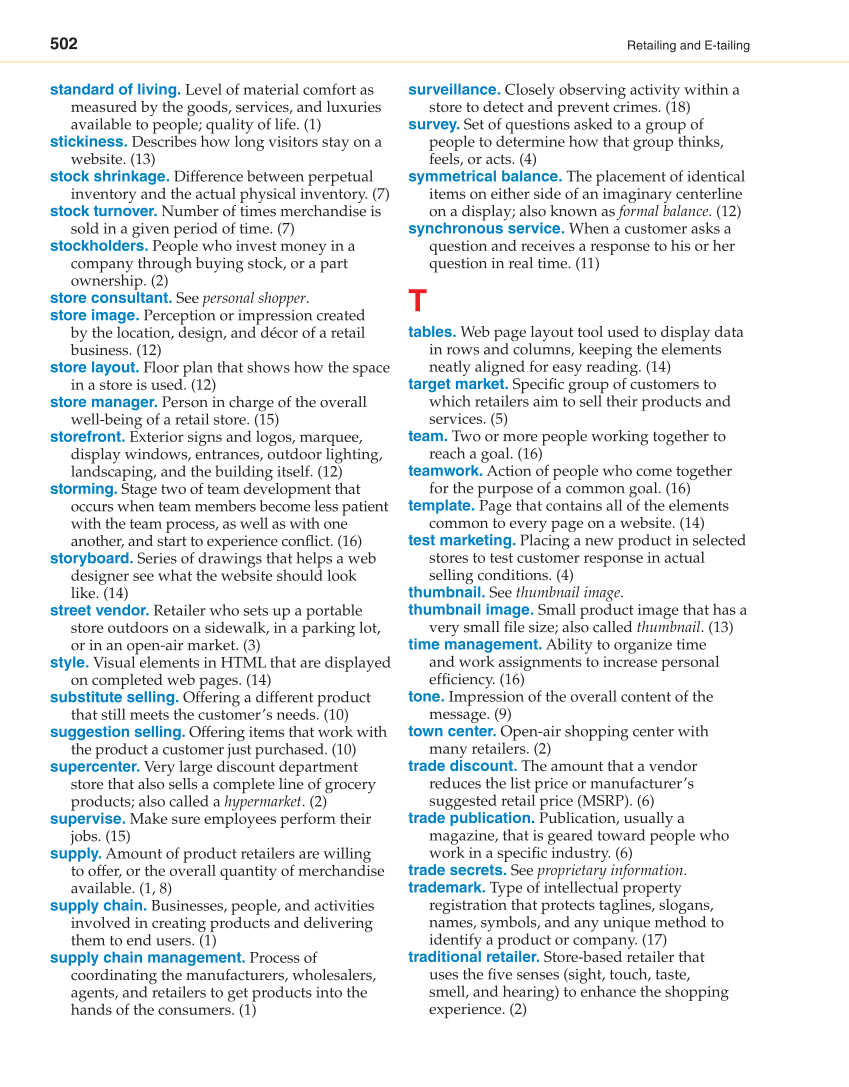 502

Retailing and E-tailing

standard of living. Level of material comfort as measured by the goods, services, and luxuries available to people; quality of life. (1)
stickiness. Describes how long visitors stay on a website. (13)
stock shrinkage. Difference between perpetual inventory and the actual physical inventory. (7)
stock turnover. Number of times merchandise is sold in a given period of time. (7)
stockholders. People who invest money in a company through buying stock, or a part ownership. (2)
store consultant. See personal shopper.
store image. Perception or impression created by the location, design, and décor of a retail business. (12)
store layout. Floor plan that shows how the space in a store is used. (12)
store manager. Person in charge of the overall well-being of a retail store. (15)
storefront. Exterior signs and logos, marquee, display windows, entrances, outdoor lighting, landscaping, and the building itself. (12)
storming. Stage two of team development that occurs when team members become less patient with the team process, as well as with one another, and start to experience conflict. (16)
storyboard. Series of drawings that helps a web designer see what the website should look like. (14)
street vendor. Retailer who sets up a portable store outdoors on a sidewalk, in a parking lot, or in an open-air market. (3)
style. Visual elements in HTML that are displayed on completed web pages. (14)
substitute selling. Offering a different product that still meets the customer's needs. (10)
suggestion selling. Offering items that work with the product a customer just purchased. (10)
supercenter. Very large discount department store that also sells a complete line of grocery products; also called a hypermarket. (2)
supervise. Make sure employees perform their jobs. (15)
supply. Amount of product retailers are willing to offer, or the overall quantity of merchandise available. (1, 8)
supply chain. Businesses, people, and activities involved in creating products and delivering them to end users. (1)
supply chain management. Process of coordinating the manufacturers, wholesalers, agents, and retailers to get products into the hands of the consumers. (1)

surveillance. Closely observing activity within a store to detect and prevent crimes. (18)
survey. Set of questions asked to a group of people to determine how that group thinks, feels, or acts. (4)
symmetrical balance. The placement of identical items on either side of an imaginary centerline on a display; also known as formal balance. (12)
synchronous service. When a customer asks a question and receives a response to his or her question in real time. (11)

T

tables. Web page layout tool used to display data in rows and columns, keeping the elements neatly aligned for easy reading. (14)
target market. Specific group of customers to which retailers aim to sell their products and services. (5)
team. Two or more people working together to reach a goal. (16)
teamwork. Action of people who come together for the purpose of a common goal. (16)
template. Page that contains all of the elements common to every page on a website. (14)
test marketing. Placing a new product in selected stores to test customer response in actual selling conditions. (4)
thumbnail. See thumbnail image.
thumbnail image. Small product image that has a very small file size; also called thumbnail. (13)
time management. Ability to organize time and work assignments to increase personal efficiency. (16)
tone. Impression of the overall content of the message. (9)
town center. Open-air shopping center with many retailers. (2)
trade discount. The amount that a vendor reduces the list price or manufacturer's suggested retail price (MSRP). (6)
trade publication. Publication, usually a magazine, that is geared toward people who work in a specific industry. (6)
trade secrets. See proprietary information.
trademark. Type of intellectual property registration that protects taglines, slogans, names, symbols, and any unique method to identify a product or company. (17)
traditional retailer. Store-based retailer that uses the five senses (sight, touch, taste, smell, and hearing) to enhance the shopping experience. (2)